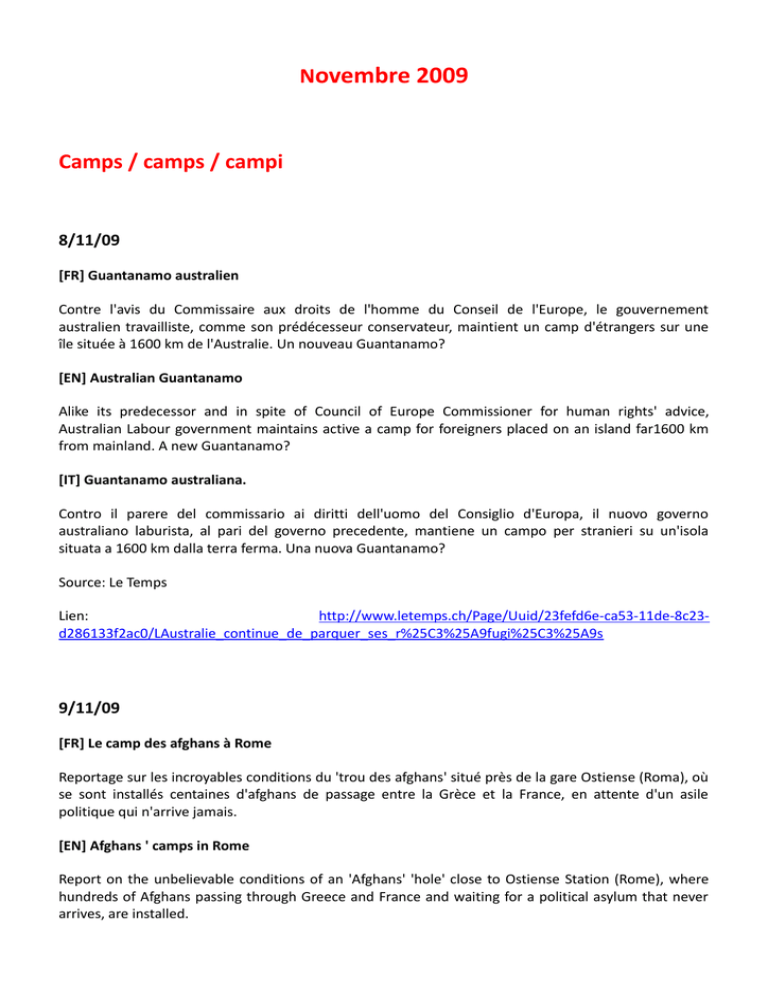 Novembre 2009

Camps / camps / campi

8/11/09

[FR] Guantanamo australien

Contre l'avis du Commissaire aux droits de l'homme du Conseil de l'Europe, le gouvernement australien travailliste, comme son prédécesseur conservateur, maintient un camp d'étrangers sur une île située à 1600 km de l'Australie. Un nouveau Guantanamo?

[EN] Australian Guantanamo

Alike its predecessor and in spite of Council of Europe Commissioner for human rights' advice, Australian Labour government maintains active a camp for foreigners placed on an island far1600 km from mainland. A new Guantanamo?

[IT] Guantanamo australiana.

Contro il parere del commissario ai diritti dell'uomo del Consiglio d'Europa, il nuovo governo australiano laburista, al pari del governo precedente, mantiene un campo per stranieri su un'isola situata a 1600 km dalla terra ferma. Una nuova Guantanamo?

Source: Le Temps

Lien: http://www.letemps.ch/Page/Uuid/23fefd6e-ca53-11de-8c23-d286133f2ac0/LAustralie_continue_de_parquer_ses_r%25C3%25A9fugi%25C3%25A9s

9/11/09

[FR] Le camp des afghans à Rome

Reportage sur les incroyables conditions du 'trou des afghans' situé près de la gare Ostiense (Roma), où se sont installés centaines d'afghans de passage entre la Grèce et la France, en attente d'un asile politique qui n'arrive jamais.

[EN] Afghans ' camps in Rome

Report on the unbelievable conditions of an 'Afghans' 'hole' close to Ostiense Station (Rome), where hundreds of Afghans passing through Greece and France and waiting for a political asylum that never arrives, are installed.